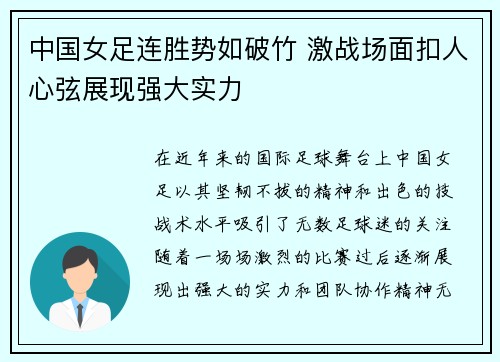 中国女足连胜势如破竹 激战场面扣人心弦展现强大实力

在近年来的国际足球舞台上中国女足以其坚韧不拔的精神和出色的技战术水平吸引了无数足球迷的关注随着一场场激烈的比赛过后逐渐展现出强大的实力和团队协作精神无